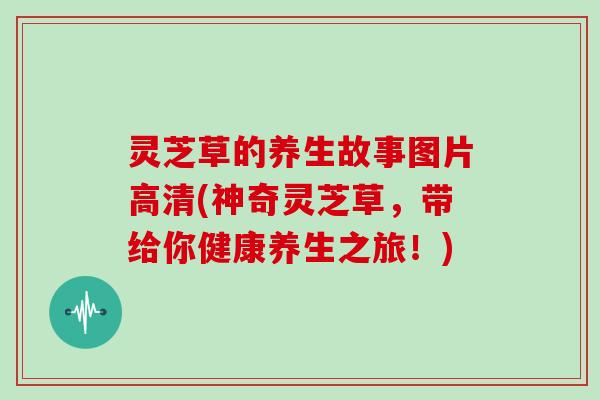 灵芝草的养生故事图片高清(神奇灵芝草，带给你健康养生之旅！)